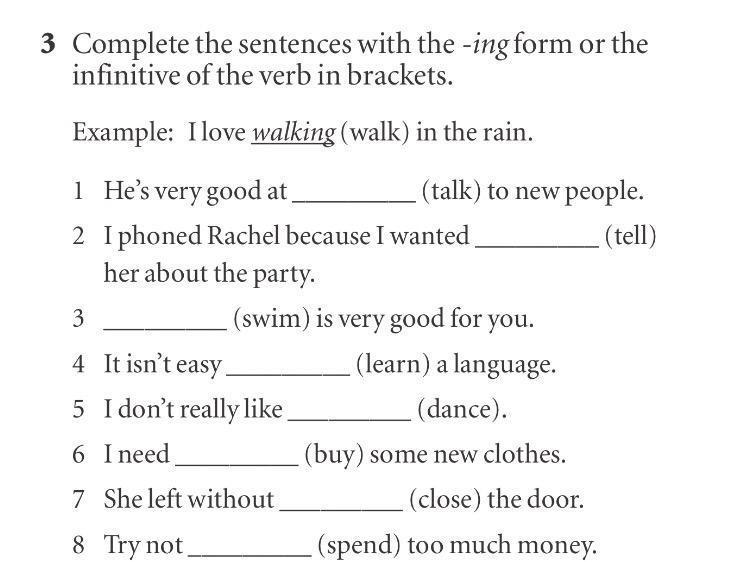 3 Complete the sentences with the -ing form or the infinitive of the verb in brackets.

Example: I love walking (walk) in the rain.

1 He's very good at ____ (talk) to new people.
2 I phoned Rachel because I wanted ____ (tell) her about the party.
3 ____ (swim) is very good for you.
4 It isn't easy ____ (learn) a language.
5 I don't really like ____ (dance).
6 I need ____ (buy) some new clothes.
7 She left without ____ (close) the door.
8 Try not ____ (spend) too much money.